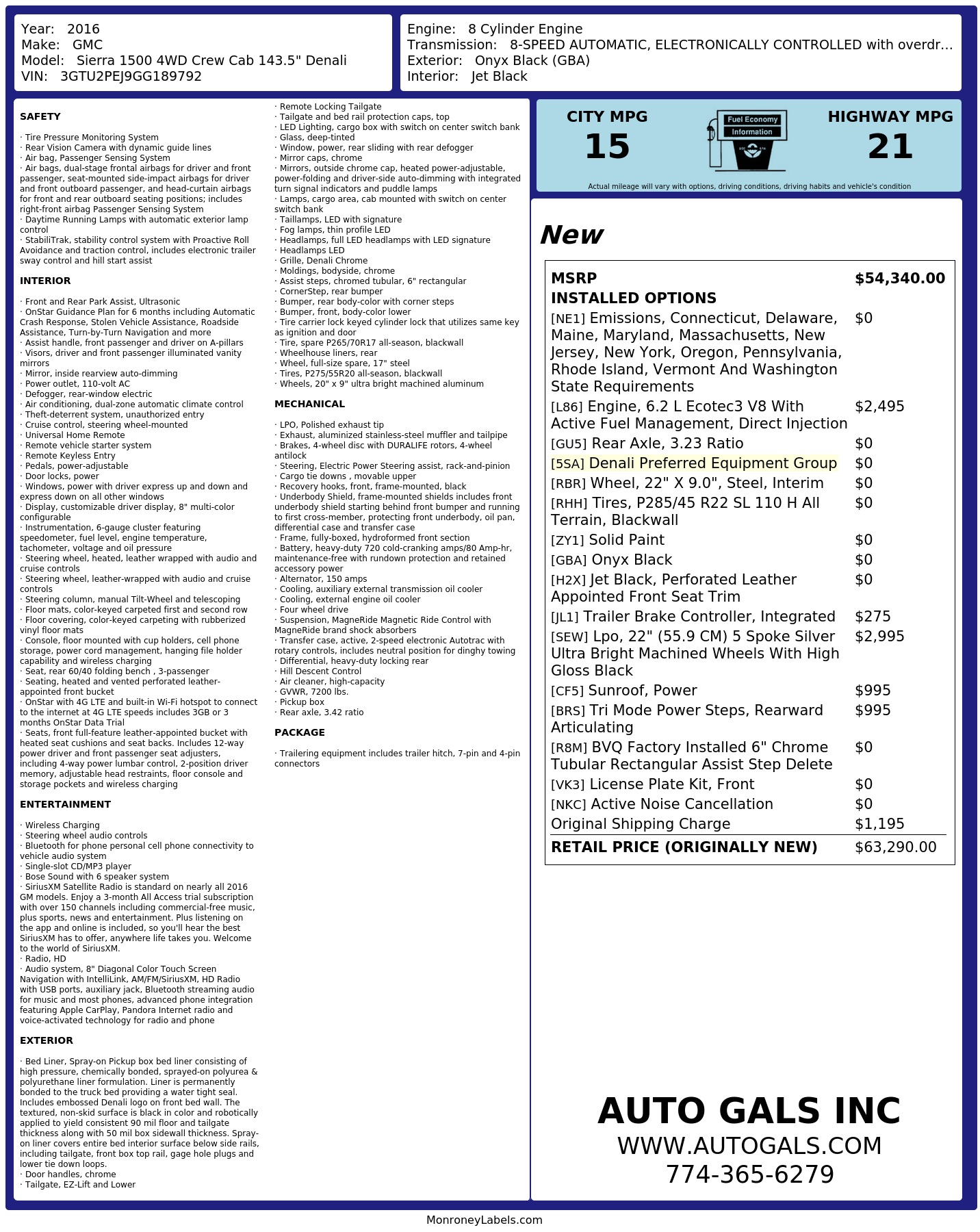 Year: 2016
Make: GMC
Model: Sierra 1500 4WD Crew Cab 143.5" Denali
VIN: 3GTU2PEJ9GG189792

Engine: 8 Cylinder Engine
Transmission: 8-SPEED AUTOMATIC, ELECTRONICALLY CONTROLLED with overdr...
Exterior: Onyx Black (GBA)
Interior: Jet Black

SAFETY

· Tire Pressure Monitoring System
· Rear Vision Camera with dynamic guide lines
· Air bag, Passenger Sensing System
· Air bags, dual-stage frontal airbags for driver and front passenger, seat-mounted side-impact airbags for driver and front outboard passenger, and head-curtain airbags for front and rear outboard seating positions; includes right-front airbag Passenger Sensing System
· Daytime Running Lamps with automatic exterior lamp control
· StabiliTrak, stability control system with Proactive Roll Avoidance and traction control, includes electronic trailer sway control and hill start assist

INTERIOR

· Front and Rear Park Assist, Ultrasonic
· OnStar Guidance Plan for 6 months including Automatic Crash Response, Stolen Vehicle Assistance, Roadside Assistance, Turn-by-Turn Navigation and more
· Assist handle, front passenger and driver on A-pillars
· Visors, driver and front passenger illuminated vanity mirrors
· Mirror, inside rearview auto-dimming
· Power outlet, 110-volt AC
· Defogger, rear-window electric
· Air conditioning, dual-zone automatic climate control
· Theft-deterrent system, unauthorized entry
· Cruise control, steering wheel-mounted
· Universal Home Remote
· Remote vehicle starter system
· Remote Keyless Entry
· Pedals, power-adjustable
· Door locks, power
· Windows, power with driver express up and down and express down on all other windows
· Display, customizable driver display, 8" multi-color configurable
· Instrumentation, 6-gauge cluster featuring speedometer, fuel level, engine temperature, tachometer, voltage and oil pressure
· Steering wheel, heated, leather wrapped with audio and cruise controls
· Steering wheel, leather-wrapped with audio and cruise controls
· Steering column, manual Tilt-Wheel and telescoping
· Floor mats, color-keyed carpeted first and second row
· Floor covering, color-keyed carpeting with rubberized vinyl floor mats
· Console, floor mounted with cup holders, cell phone storage, power cord management, hanging file holder capability and wireless charging
· Seat, rear 60/40 folding bench , 3-passenger
· Seating, heated and vented perforated leather-appointed front bucket
· OnStar with 4G LTE and built-in Wi-Fi hotspot to connect to the internet at 4G LTE speeds includes 3GB or 3 months OnStar Data Trial
· Seats, front full-feature leather-appointed bucket with heated seat cushions and seat backs. Includes 12-way power driver and front passenger seat adjusters, including 4-way power lumbar control, 2-position driver memory, adjustable head restraints, floor console and storage pockets and wireless charging

ENTERTAINMENT

· Wireless Charging
· Steering wheel audio controls
· Bluetooth for phone personal cell phone connectivity to vehicle audio system
· Single-slot CD/MP3 player
· Bose Sound with 6 speaker system
· SiriusXM Satellite Radio is standard on nearly all 2016 GM models. Enjoy a 3-month All Access trial subscription with over 150 channels including commercial-free music, plus sports, news and entertainment. Plus listening on the app and online is included, so you'll hear the best SiriusXM has to offer, anywhere life takes you. Welcome to the world of SiriusXM.
· Radio, HD
· Audio system, 8" Diagonal Color Touch Screen Navigation with IntelliLink, AM/FM/SiriusXM, HD Radio with USB ports, auxiliary jack, Bluetooth streaming audio for music and most phones, advanced phone integration featuring Apple CarPlay, Pandora Internet radio and voice-activated technology for radio and phone

EXTERIOR

· Bed Liner, Spray-on Pickup box bed liner consisting of high pressure, chemically bonded, sprayed-on polyurea & polyurethane liner formulation. Liner is permanently bonded to the truck bed providing a water tight seal. Includes embossed Denali logo on front bed wall. The textured, non-skid surface is black in color and robotically applied to yield consistent 90 mil floor and tailgate thickness along with 50 mil box sidewall thickness. Spray-on liner covers entire bed interior surface below side rails, including tailgate, front box top rail, gage hole plugs and lower tie down loops.
· Door handles, chrome
· Tailgate, EZ-Lift and Lower
· Remote Locking Tailgate
· Tailgate and bed rail protection caps, top
· LED Lighting, cargo box with switch on center switch bank
· Glass, deep-tinted
· Window, power, rear sliding with rear defogger
· Mirror caps, chrome
· Mirrors, outside chrome cap, heated power-adjustable, power-folding and driver-side auto-dimming with integrated turn signal indicators and puddle lamps
· Lamps, cargo area, cab mounted with switch on center switch bank
· Taillamps, LED with signature
· Fog lamps, thin profile LED
· Headlamps, full LED headlamps with LED signature
· Headlamps LED
· Grille, Denali Chrome
· Moldings, bodyside, chrome
· Assist steps, chromed tubular, 6" rectangular
· CornerStep, rear bumper
· Bumper, rear body-color with corner steps
· Bumper, front, body-color lower
· Tire carrier lock keyed cylinder lock that utilizes same key as ignition and door
· Tire, spare P265/70R17 all-season, blackwall
· Wheelhouse liners, rear
· Wheel, full-size spare, 17" steel
· Tires, P275/55R20 all-season, blackwall
· Wheels, 20" x 9" ultra bright machined aluminum

MECHANICAL

· LPO, Polished exhaust tip
· Exhaust, aluminized stainless-steel muffler and tailpipe
· Brakes, 4-wheel disc with DURALIFE rotors, 4-wheel antilock
· Steering, Electric Power Steering assist, rack-and-pinion
· Cargo tie downs , movable upper
· Recovery hooks, front, frame-mounted, black
· Underbody Shield, frame-mounted shields includes front underbody shield starting behind front bumper and running to first cross-member, protecting front underbody, oil pan, differential case and transfer case
· Frame, fully-boxed, hydroformed front section
· Battery, heavy-duty 720 cold-cranking amps/80 Amp-hr, maintenance-free with rundown protection and retained accessory power
· Alternator, 150 amps
· Cooling, auxiliary external transmission oil cooler
· Cooling, external engine oil cooler
· Four wheel drive
· Suspension, MagneRide Magnetic Ride Control with MagneRide brand shock absorbers
· Transfer case, active, 2-speed electronic Autotrac with rotary controls, includes neutral position for dinghy towing
· Differential, heavy-duty locking rear
· Hill Descent Control
· Air cleaner, high-capacity
· GVWR, 7200 lbs.
· Pickup box
· Rear axle, 3.42 ratio

PACKAGE

· Trailering equipment includes trailer hitch, 7-pin and 4-pin connectors

CITY MPG
15
Fuel Economy Information
HIGHWAY MPG
21
Actual mileage will vary with options, driving conditions, driving habits and vehicle's condition

New

| MSRP | $54,340.00 |
|---|---|
| INSTALLED OPTIONS | |
| [NE1] Emissions, Connecticut, Delaware, Maine, Maryland, Massachusetts, New Jersey, New York, Oregon, Pennsylvania, Rhode Island, Vermont And Washington State Requirements | $0 |
| [L86] Engine, 6.2 L Ecotec3 V8 With Active Fuel Management, Direct Injection | $2,495 |
| [GU5] Rear Axle, 3.23 Ratio | $0 |
| [5SA] Denali Preferred Equipment Group | $0 |
| [RBR] Wheel, 22" X 9.0", Steel, Interim | $0 |
| [RHH] Tires, P285/45 R22 SL 110 H All Terrain, Blackwall | $0 |
| [ZY1] Solid Paint | $0 |
| [GBA] Onyx Black | $0 |
| [H2X] Jet Black, Perforated Leather Appointed Front Seat Trim | $0 |
| [JL1] Trailer Brake Controller, Integrated | $275 |
| [SEW] Lpo, 22" (55.9 CM) 5 Spoke Silver Ultra Bright Machined Wheels With High Gloss Black | $2,995 |
| [CF5] Sunroof, Power | $995 |
| [BRS] Tri Mode Power Steps, Rearward Articulating | $995 |
| [R8M] BVQ Factory Installed 6" Chrome Tubular Rectangular Assist Step Delete | $0 |
| [VK3] License Plate Kit, Front | $0 |
| [NKC] Active Noise Cancellation | $0 |
| Original Shipping Charge | $1,195 |
| RETAIL PRICE (ORIGINALLY NEW) | $63,290.00 |

AUTO GALS INC
WWW.AUTOGALS.COM
774-365-6279

MonroneyLabels.com